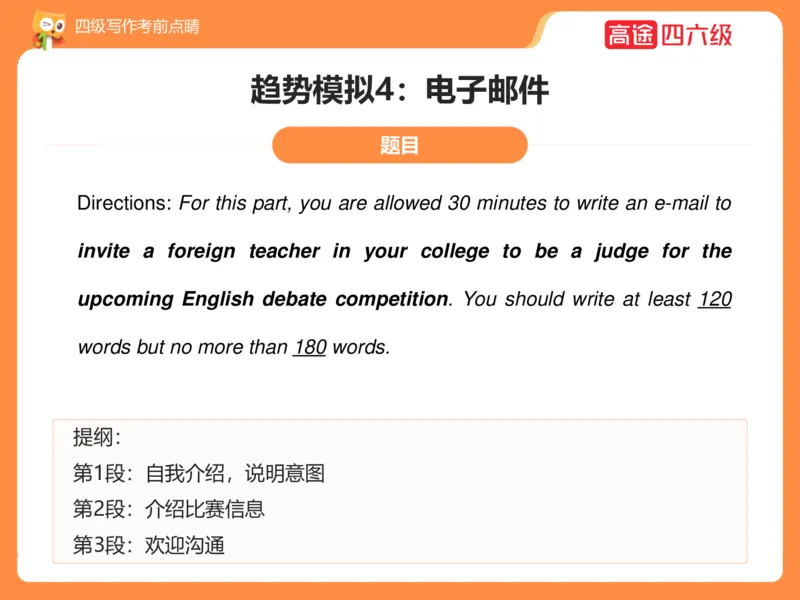 四级写作考前点睛

高途四六级

趋势模拟4：电子邮件

题目

Directions: For this part, you are allowed 30 minutes to write an e-mail to invite a foreign teacher in your college to be a judge for the upcoming English debate competition. You should write at least 120 words but no more than 180 words.

提纲：
第1段：自我介绍，说明意图
第2段：介绍比赛信息
第3段：欢迎沟通